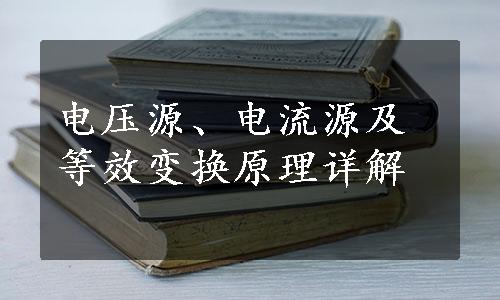 电压源、电流源及等效变换原理详解